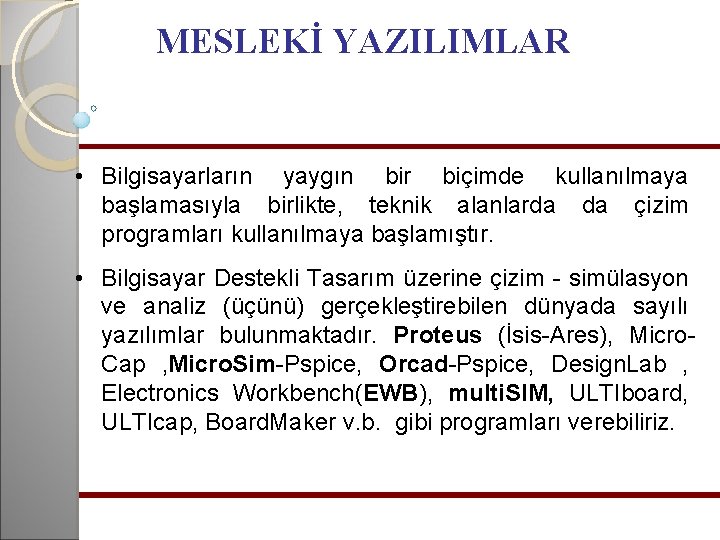 MESLEKİ YAZILIMLAR

• Bilgisayarların yaygın bir biçimde kullanılmaya başlamasıyla birlikte, teknik alanlarda da çizim programları kullanılmaya başlamıştır.

• Bilgisayar Destekli Tasarım üzerine çizim - simülasyon ve analiz (üçünü) gerçekleştirebilen dünyada sayılı yazılımlar bulunmaktadır. Proteus (İsis-Ares), Micro-Cap ,MicroSim-Pspice, Orcad-Pspice, DesignLab , Electronics Workbench(EWB), multiSIM, ULTIboard, ULTIcap, BoardMaker v.b. gibi programları verebiliriz.